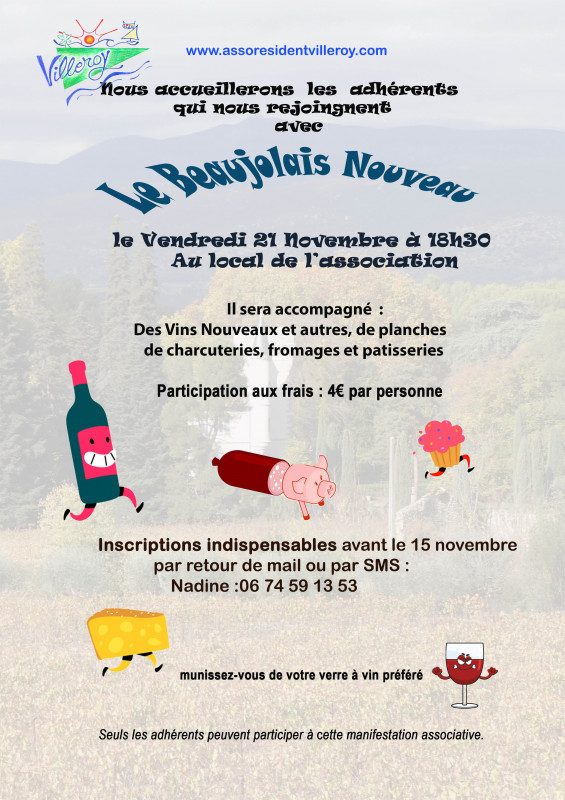 Villeroy

www.assoresidentvilleroy.com

Nous accueillerons les adhérents qui nous rejoingnent avec

Le Beaujolais Nouveau

le Vendredi 21 Novembre à 18h30
Au local de l'association

Il sera accompagné :
Des Vins Nouveaux et autres, de planches de charcuteries, fromages et patisseries

Participation aux frais : 4€ par personne

Inscriptions indispensables avant le 15 novembre par retour de mail ou par SMS :
Nadine :06 74 59 13 53

munissez-vous de votre verre à vin préféré

Seuls les adhérents peuvent participer à cette manifestation associative.